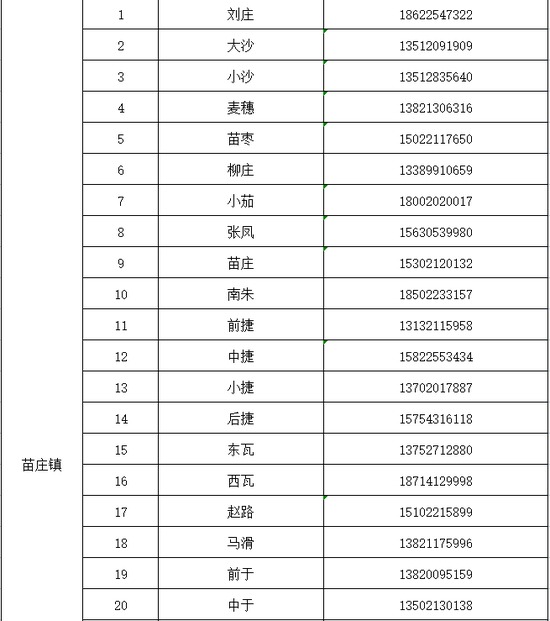 |  |  |  |  |
|---|---|---|---|
| 苗庄镇 | 1 | 刘庄 | 18622547322 |
|  | 2 | 大沙 | 13512091909 |
|  | 3 | 小沙 | 13512835640 |
|  | 4 | 麦穗 | 13821306316 |
|  | 5 | 苗枣 | 15022117650 |
|  | 6 | 柳庄 | 13389910659 |
|  | 7 | 小茄 | 18002020017 |
|  | 8 | 张凤 | 15630539980 |
|  | 9 | 苗庄 | 15302120132 |
|  | 10 | 南朱 | 18502233157 |
|  | 11 | 前捷 | 13132115958 |
|  | 12 | 中捷 | 15822553434 |
|  | 13 | 小捷 | 13702017887 |
|  | 14 | 后捷 | 15754316118 |
|  | 15 | 东瓦 | 13752712880 |
|  | 16 | 西瓦 | 18714129998 |
|  | 17 | 赵路 | 15102215899 |
|  | 18 | 马滑 | 13821175996 |
|  | 19 | 前于 | 13820095159 |
|  | 20 | 中于 | 13502130138 |